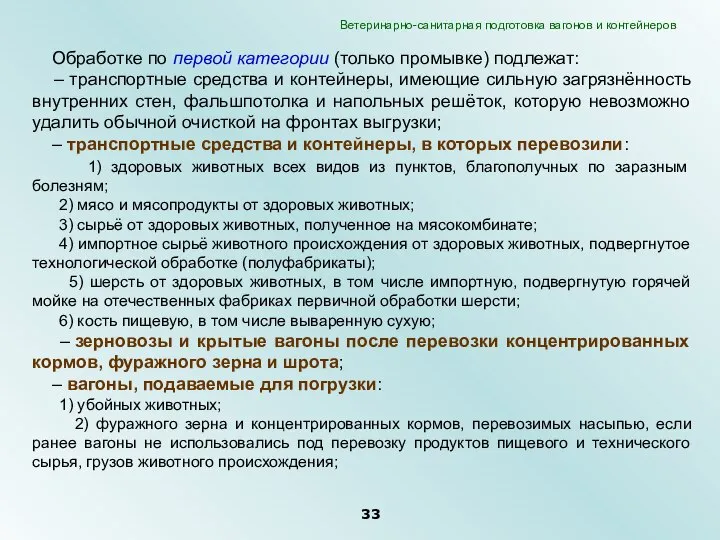 Ветеринарно-санитарная подготовка вагонов и контейнеров

Обработке по первой категории (только промывке) подлежат:

– транспортные средства и контейнеры, имеющие сильную загрязнённость внутренних стен, фальшпотолка и напольных решёток, которую невозможно удалить обычной очисткой на фронтах выгрузки;

– транспортные средства и контейнеры, в которых перевозили:

1) здоровых животных всех видов из пунктов, благополучных по заразным болезням;

2) мясо и мясопродукты от здоровых животных;

3) сырьё от здоровых животных, полученное на мясокомбинате;

4) импортное сырьё животного происхождения от здоровых животных, подвергнутое технологической обработке (полуфабрикаты);

5) шерсть от здоровых животных, в том числе импортную, подвергнутую горячей мойке на отечественных фабриках первичной обработки шерсти;

6) кость пищевую, в том числе вываренную сухую;

– зерновозы и крытые вагоны после перевозки концентрированных кормов, фуражного зерна и шрота;

– вагоны, подаваемые для погрузки:

1) убойных животных;

2) фуражного зерна и концентрированных кормов, перевозимых насыпью, если ранее вагоны не использовались под перевозку продуктов пищевого и технического сырья, грузов животного происхождения;

33